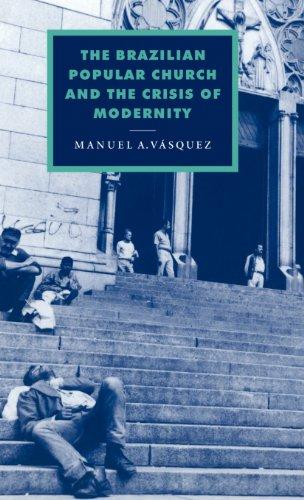 THE BRAZILIAN POPULAR CHURCH AND THE CRISIS OF MODERNITY

MANUEL A. VÁSQUEZ